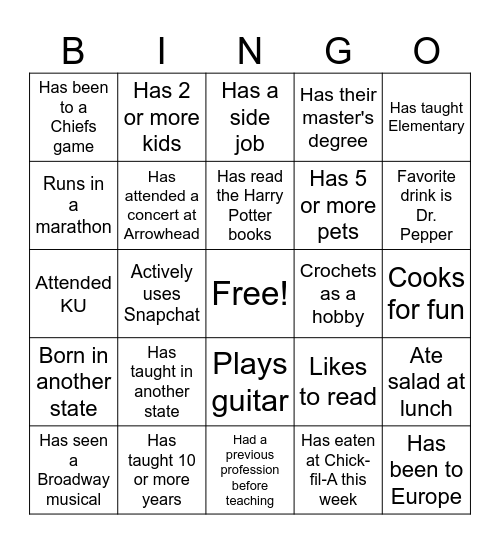 | B | I | N | G | O |
|---|---|---|---|---|
| Has been to a Chiefs game | Has 2 or more kids | Has a side job | Has their master's degree | Has taught Elementary |
| Runs in a marathon | Has attended a concert at Arrowhead | Has read the Harry Potter books | Has 5 or more pets | Favorite drink is Dr. Pepper |
| Attended KU | Actively uses Snapchat | Free! | Crochets as a hobby | Cooks for fun |
| Born in another state | Has taught in another state | Plays guitar | Likes to read | Ate salad at lunch |
| Has seen a Broadway musical | Has taught 10 or more years | Had a previous profession before teaching | Has eaten at Chick-fil-A this week | Has been to Europe |